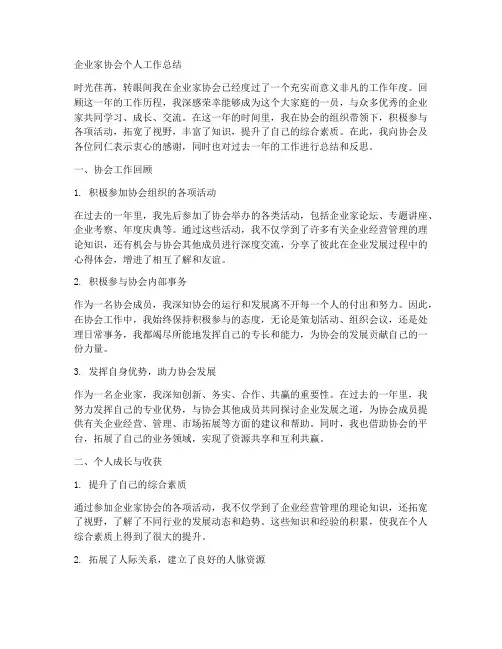 企业家协会个人工作总结

时光荏苒，转眼间我在企业家协会已经度过了一个充实而意义非凡的工作年度。回顾这一年的工作历程，我深感荣幸能够成为这个大家庭的一员，与众多优秀的企业家共同学习、成长、交流。在这一年的时间里，我在协会的组织带领下，积极参与各项活动，拓宽了视野，丰富了知识，提升了自己的综合素质。在此，我向协会及各位同仁表示衷心的感谢，同时也对过去一年的工作进行总结和反思。

一、协会工作回顾

1. 积极参加协会组织的各项活动

在过去的一年里，我先后参加了协会举办的各类活动，包括企业家论坛、专题讲座、企业考察、年度庆典等。通过这些活动，我不仅学到了许多有关企业经营管理的理论知识，还有机会与协会其他成员进行深度交流，分享了彼此在企业发展过程中的心得体会，增进了相互了解和友谊。

2. 积极参与协会内部事务

作为一名协会成员，我深知协会的运行和发展离不开每一个人的付出和努力。因此，在协会工作中，我始终保持积极参与的态度，无论是策划活动、组织会议，还是处理日常事务，我都竭尽所能地发挥自己的专长和能力，为协会的发展贡献自己的一份力量。

3. 发挥自身优势，助力协会发展

作为一名企业家，我深知创新、务实、合作、共赢的重要性。在过去的一年里，我努力发挥自己的专业优势，与协会其他成员共同探讨企业发展之道，为协会成员提供有关企业经营、管理、市场拓展等方面的建议和帮助。同时，我也借助协会的平台，拓展了自己的业务领域，实现了资源共享和互利共赢。

二、个人成长与收获

1. 提升了自己的综合素质

通过参加企业家协会的各项活动，我不仅学到了企业经营管理的理论知识，还拓宽了视野，了解了不同行业的发展动态和趋势。这些知识和经验的积累，使我在个人综合素质上得到了很大的提升。

2. 拓展了人际关系，建立了良好的人脉资源